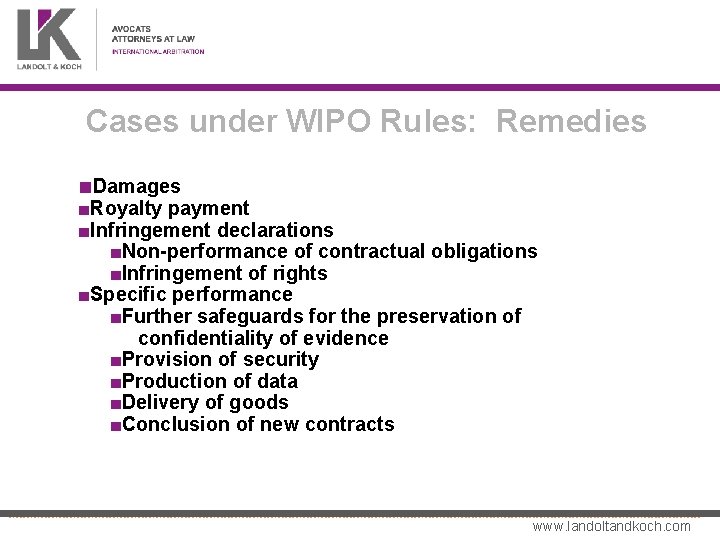 LK
LANDOLT & KOCH

AVOCATS
ATTORNEYS AT LAW
INTERNATIONAL ARBITRATION

Cases under WIPO Rules: Remedies

■Damages
■Royalty payment
■Infringement declarations
■Non-performance of contractual obligations
■Infringement of rights
■Specific performance
■Further safeguards for the preservation of confidentiality of evidence
■Provision of security
■Production of data
■Delivery of goods
■Conclusion of new contracts

www.landoltandkoch.com